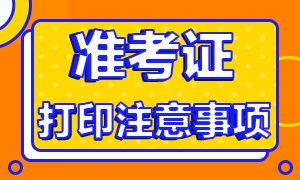 准考证
打印注意事项